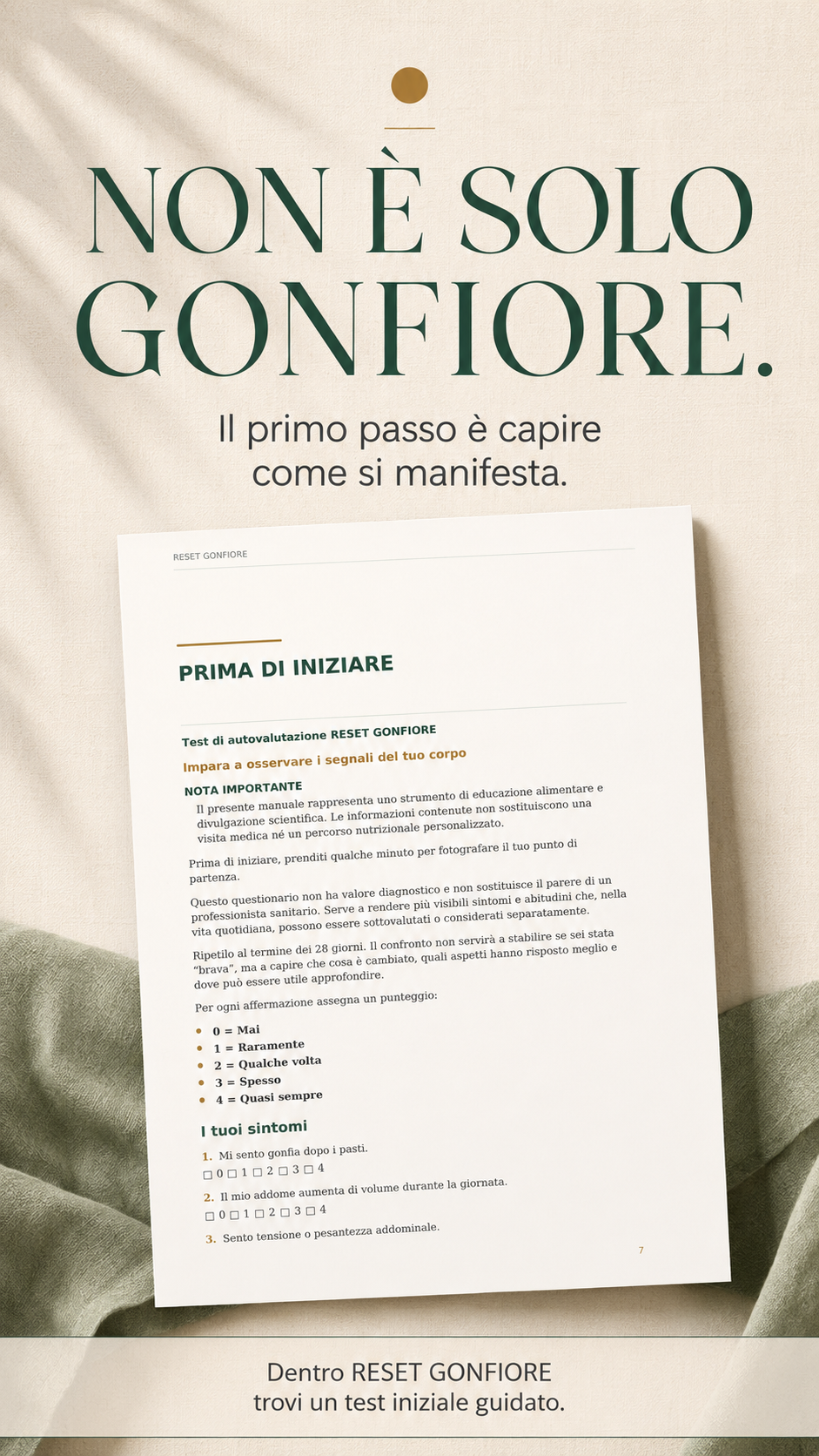 NON È SOLO GONFIORE.

Il primo passo è capire come si manifesta.

RESET GONFIORE

PRIMA DI INIZIARE

Test di autovalutazione RESET GONFIORE

Impara a osservare i segnali del tuo corpo

NOTA IMPORTANTE

Il presente manuale rappresenta uno strumento di educazione alimentare e divulgazione scientifica. Le informazioni contenute non sostituiscono una visita medica né un percorso nutrizionale personalizzato.

Prima di iniziare, prenditi qualche minuto per fotografare il tuo punto di partenza.

Questo questionario non ha valore diagnostico e non sostituisce il parere di un professionista sanitario. Serve a rendere più visibili sintomi e abitudini che, nella vita quotidiana, possono essere sottovalutati o considerati separatamente.

Ripetilo al termine dei 28 giorni. Il confronto non servirà a stabilire se sei stata "brava", ma a capire che cosa è cambiato, quali aspetti hanno risposto meglio e dove può essere utile approfondire.

Per ogni affermazione assegna un punteggio:

• 0 = Mai
• 1 = Raramente
• 2 = Qualche volta
• 3 = Spesso
• 4 = Quasi sempre

I tuoi sintomi

1. Mi sento gonfia dopo i pasti.
☐ 0 ☐ 1 ☐ 2 ☐ 3 ☐ 4

2. Il mio addome aumenta di volume durante la giornata.
☐ 0 ☐ 1 ☐ 2 ☐ 3 ☐ 4

3. Sento tensione o pesantezza addominale.

7

Dentro RESET GONFIORE
trovi un test iniziale guidato.